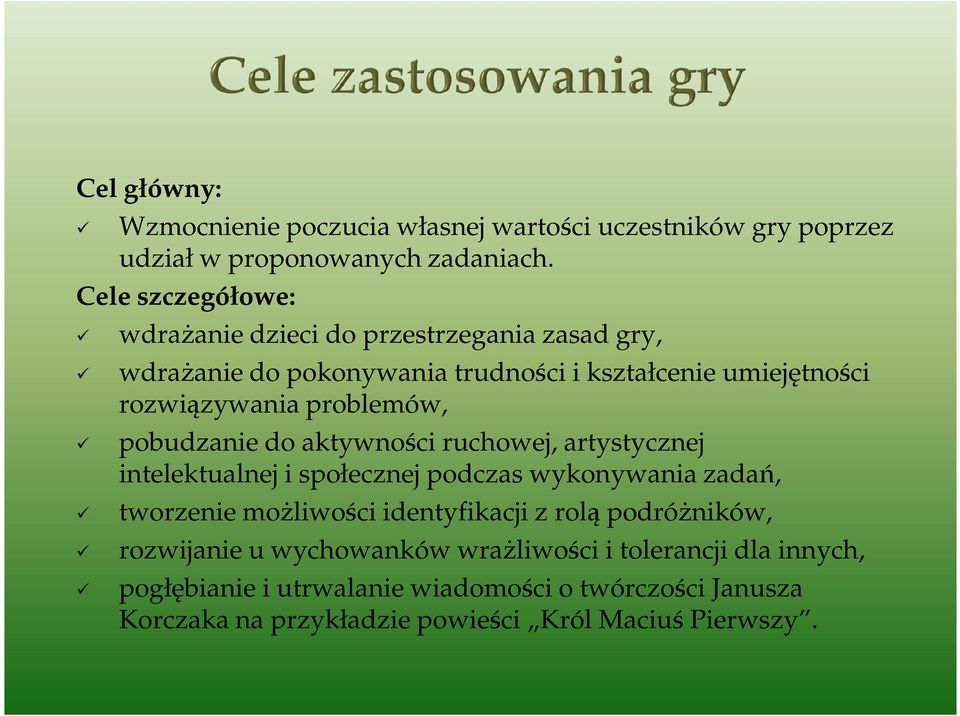 Cele zastosowania gry

Cel główny:

✓ Wzmocnienie poczucia własnej wartości uczestników gry poprzez udział w proponowanych zadaniach.

Cele szczegółowe:

✓ wdrażanie dzieci do przestrzegania zasad gry,

✓ wdrażanie do pokonywania trudności i kształcenie umiejętności rozwiązywania problemów,

✓ pobudzanie do aktywności ruchowej, artystycznej intelektualnej i społecznej podczas wykonywania zadań,

✓ tworzenie możliwości identyfikacji z rolą podróżników,

✓ rozwijanie u wychowanków wrażliwości i tolerancji dla innych,

✓ pogłębianie i utrwalanie wiadomości o twórczości Janusza Korczaka na przykładzie powieści „Król Maciuś Pierwszy”.